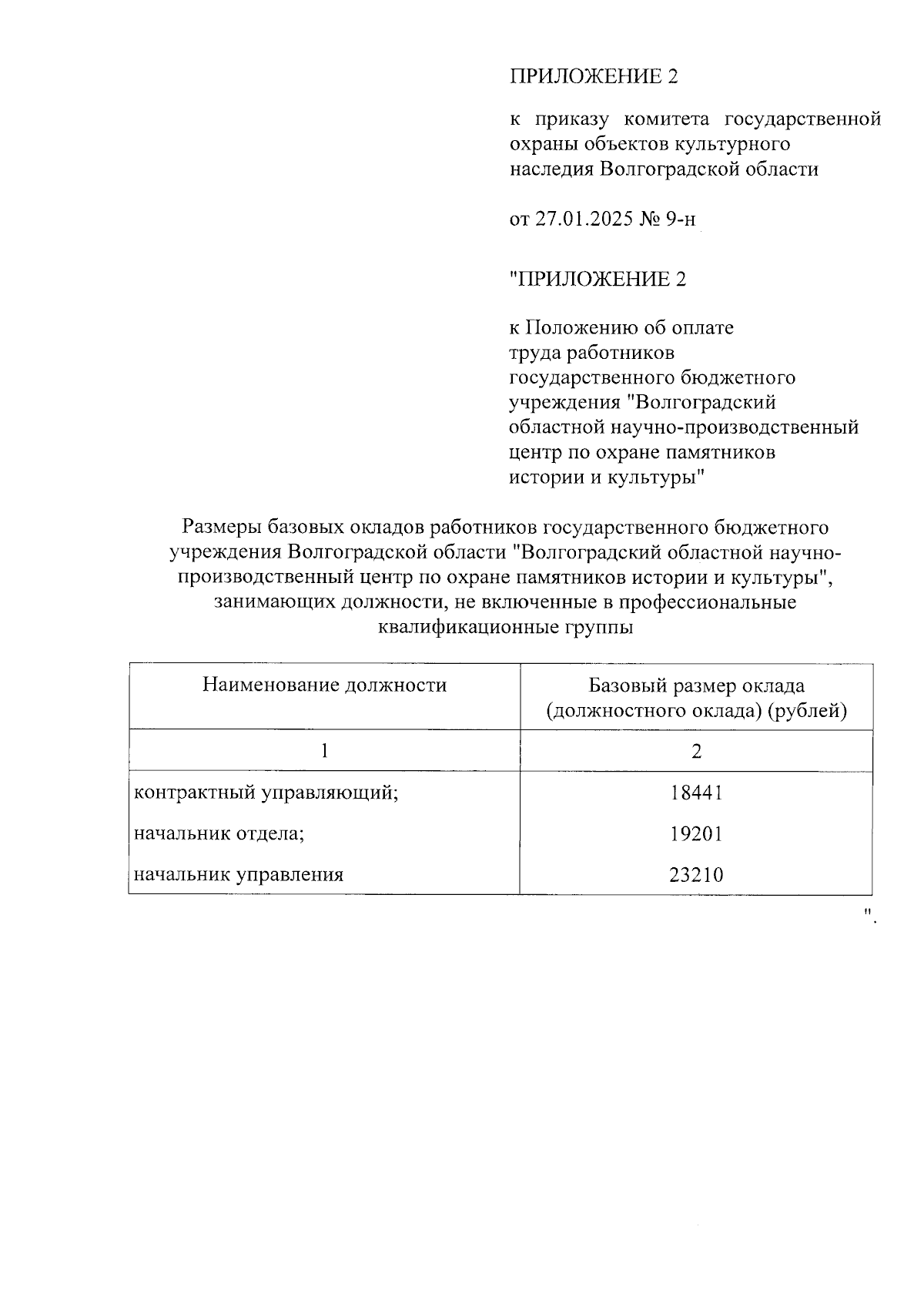 ПРИЛОЖЕНИЕ 2

к приказу комитета государственной охраны объектов культурного наследия Волгоградской области

от 27.01.2025 № 9-н

"ПРИЛОЖЕНИЕ 2

к Положению об оплате труда работников государственного бюджетного учреждения "Волгоградский областной научно-производственный центр по охране памятников истории и культуры"

Размеры базовых окладов работников государственного бюджетного учреждения Волгоградской области "Волгоградский областной научно-производственный центр по охране памятников истории и культуры", занимающих должности, не включенные в профессиональные квалификационные группы

| Наименование должности | Базовый размер оклада (должностного оклада) (рублей) |
|---|---|
| 1 | 2 |
| контрактный управляющий; | 18441 |
| начальник отдела; | 19201 |
| начальник управления | 23210 |

".